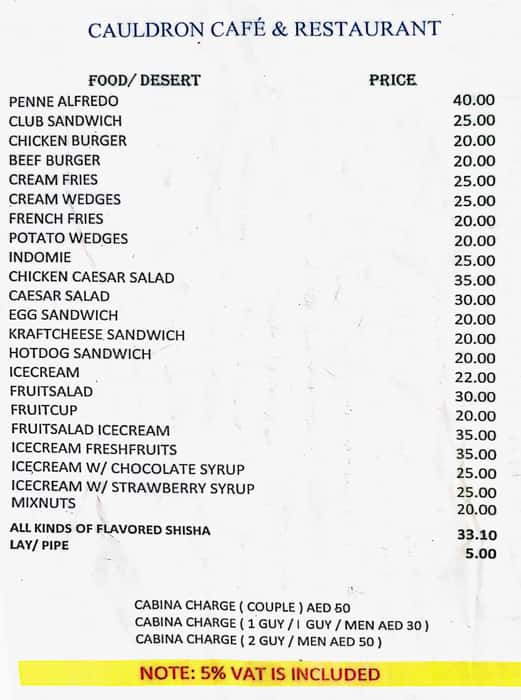 CAULDRON CAFÉ & RESTAURANT

| FOOD/ DESERT | PRICE |
|---|---|
| PENNE ALFREDO | 40.00 |
| CLUB SANDWICH | 25.00 |
| CHICKEN BURGER | 20.00 |
| BEEF BURGER | 20.00 |
| CREAM FRIES | 25.00 |
| CREAM WEDGES | 25.00 |
| FRENCH FRIES | 20.00 |
| POTATO WEDGES | 20.00 |
| INDOMIE | 25.00 |
| CHICKEN CAESAR SALAD | 35.00 |
| CAESAR SALAD | 30.00 |
| EGG SANDWICH | 20.00 |
| KRAFTCHEESE SANDWICH | 20.00 |
| HOTDOG SANDWICH | 20.00 |
| ICECREAM | 22.00 |
| FRUITSALAD | 30.00 |
| FRUITCUP | 20.00 |
| FRUITSALAD ICECREAM | 35.00 |
| ICECREAM FRESHFRUITS | 35.00 |
| ICECREAM W/ CHOCOLATE SYRUP | 25.00 |
| ICECREAM W/ STRAWBERRY SYRUP | 25.00 |
| MIXNUTS | 20.00 |
| ALL KINDS OF FLAVORED SHISHA | 33.10 |
| LAY/ PIPE | 5.00 |

CABINA CHARGE ( COUPLE ) AED 50
CABINA CHARGE ( 1 GUY / I GUY / MEN AED 30 )
CABINA CHARGE ( 2 GUY / MEN AED 50 )

NOTE: 5% VAT IS INCLUDED